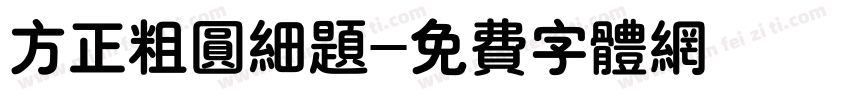 方正粗圓細題-免費字體網